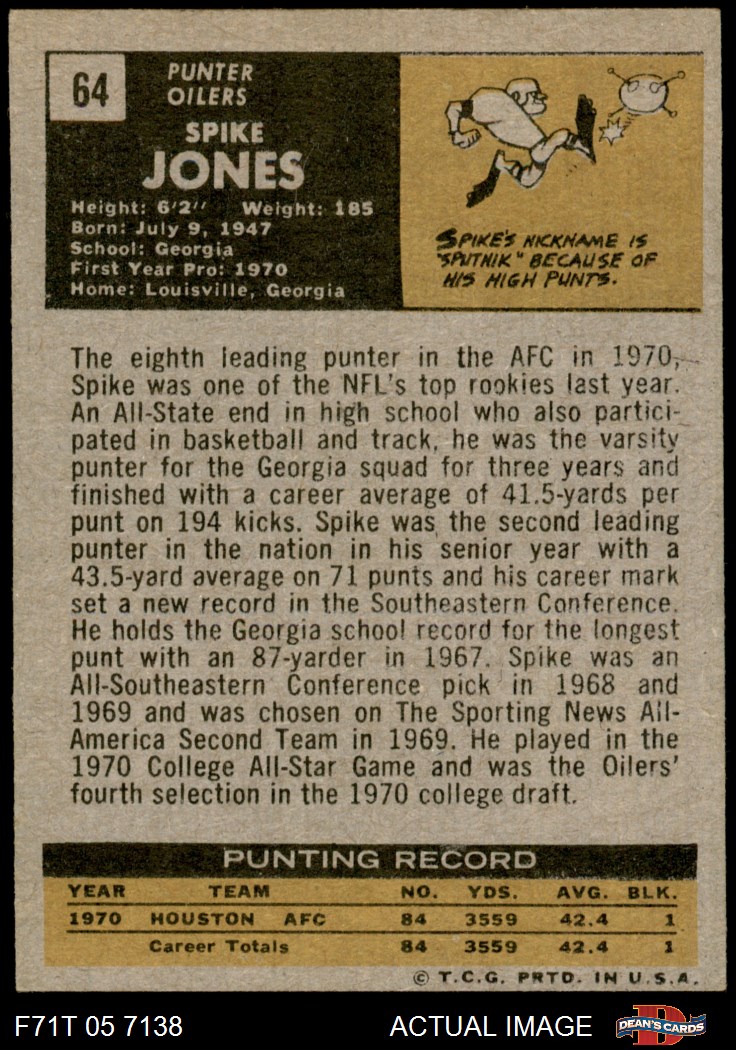 64

PUNTER
OILERS

SPIKE
JONES

Height: 6'2" Weight: 185
Born: July 9, 1947
School: Georgia
First Year Pro: 1970
Home: Louisville, Georgia

SPIKE'S NICKNAME IS "SPUTNIK" BECAUSE OF HIS HIGH PUNTS.

The eighth leading punter in the AFC in 1970, Spike was one of the NFL's top rookies last year. An All-State end in high school who also participated in basketball and track, he was the varsity punter for the Georgia squad for three years and finished with a career average of 41.5-yards per punt on 194 kicks. Spike was the second leading punter in the nation in his senior year with a 43.5-yard average on 71 punts and his career mark set a new record in the Southeastern Conference. He holds the Georgia school record for the longest punt with an 87-yarder in 1967. Spike was an All-Southeastern Conference pick in 1968 and 1969 and was chosen on The Sporting News All-America Second Team in 1969. He played in the 1970 College All-Star Game and was the Oilers' fourth selection in the 1970 college draft.

PUNTING RECORD

| YEAR | TEAM | NO. | YDS. | AVG. | BLK. |
|---|---|---|---|---|---|
| 1970 | HOUSTON AFC | 84 | 3559 | 42.4 | 1 |
| | Career Totals | 84 | 3559 | 42.4 | 1 |

© T.C.G. PRTD. IN U.S.A.

F71T 05 7138

ACTUAL IMAGE

DEAN'S CARDS